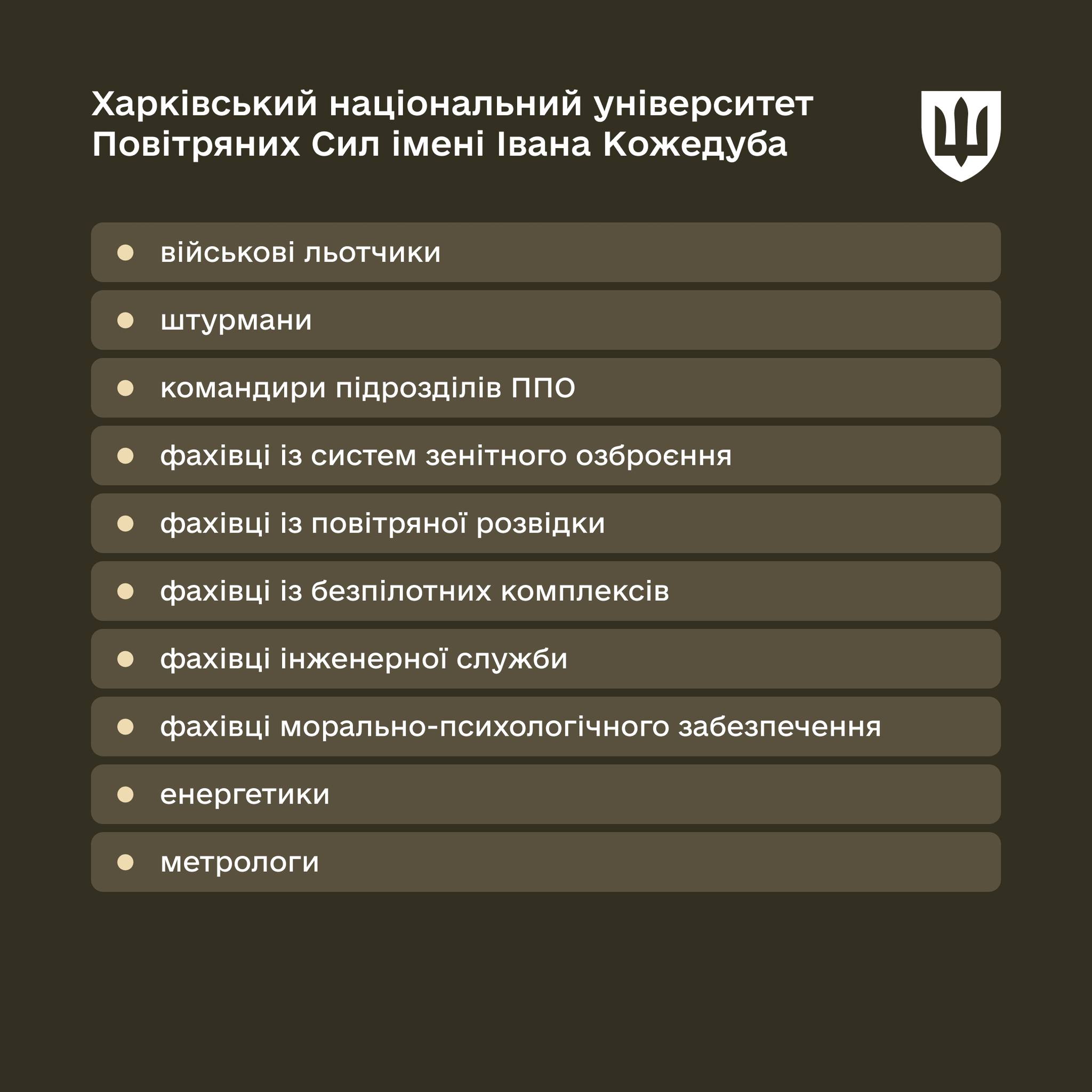 Харківський національний університет Повітряних Сил імені Івана Кожедуба

• військові льотчики
• штурмани
• командири підрозділів ППО
• фахівці із систем зенітного озброєння
• фахівці із повітряної розвідки
• фахівці із безпілотних комплексів
• фахівці інженерної служби
• фахівці морально-психологічного забезпечення
• енергетики
• метрологи